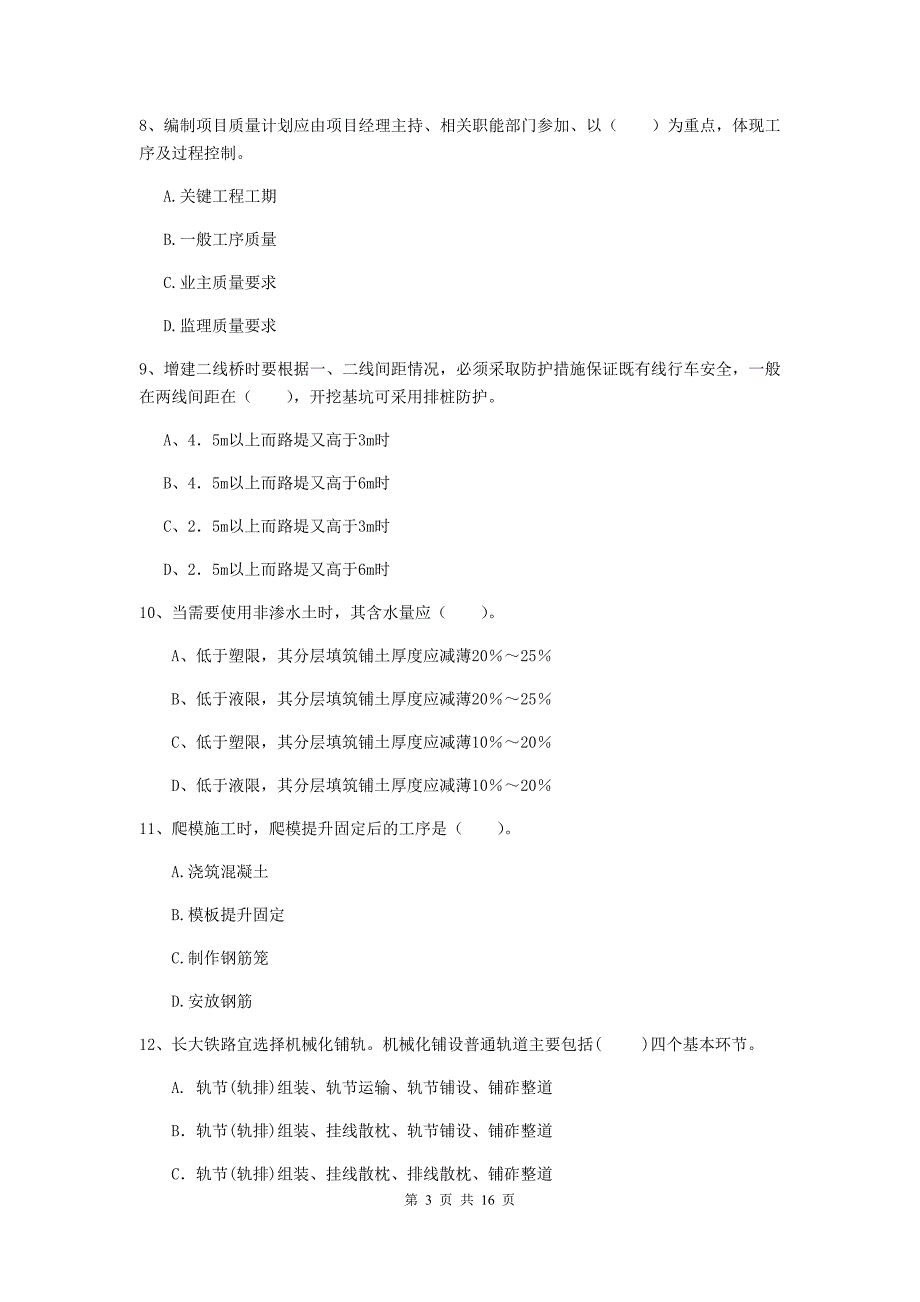 8、编制项目质量计划应由项目经理主持、相关职能部门参加、以（　　）为重点，体现工序及过程控制。

A.关键工程工期

B.一般工序质量

C.业主质量要求

D.监理质量要求

9、增建二线桥时要根据一、二线间距情况，必须采取防护措施保证既有线行车安全，一般在两线间距在（　　），开挖基坑可采用排桩防护。

A、4．5m以上而路堤又高于3m时

B、4．5m以上而路堤又高于6m时

C、2．5m以上而路堤又高于3m时

D、2．5m以上而路堤又高于6m时

10、当需要使用非渗水土时，其含水量应（　　）。

A、低于塑限，其分层填筑铺土厚度应减薄20％～25％

B、低于液限，其分层填筑铺土厚度应减薄20％～25％

C、低于塑限，其分层填筑铺土厚度应减薄10％～20％

D、低于液限，其分层填筑铺土厚度应减薄10％～20％

11、爬模施工时，爬模提升固定后的工序是（　　）。

A.浇筑混凝土

B.模板提升固定

C.制作钢筋笼

D.安放钢筋

12、长大铁路宜选择机械化铺轨。机械化铺设普通轨道主要包括(　　)四个基本环节。

A. 轨节(轨排)组装、轨节运输、轨节铺设、铺砟整道

B. 轨节(轨排)组装、挂线散枕、轨节铺设、铺砟整道

C. 轨节(轨排)组装、挂线散枕、排线散枕、铺砟整道

第 3 页 共 16 页